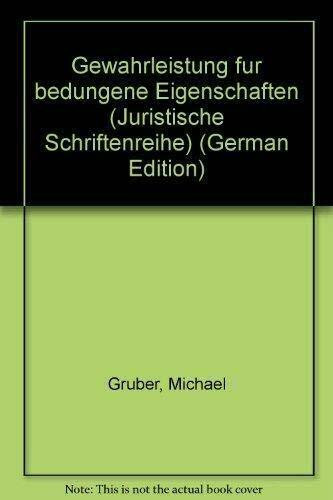 Gewahrleistung fur bedungene Eigenschaften (Juristische Schriftenreihe) (German Edition)

Gruber, Michael

Note: This is not the actual book cover